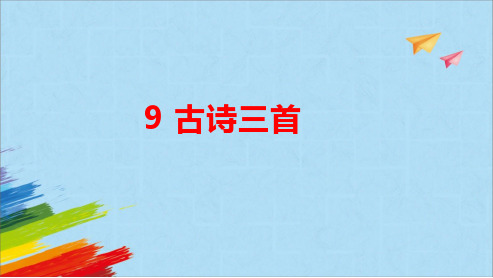 9 古诗三首